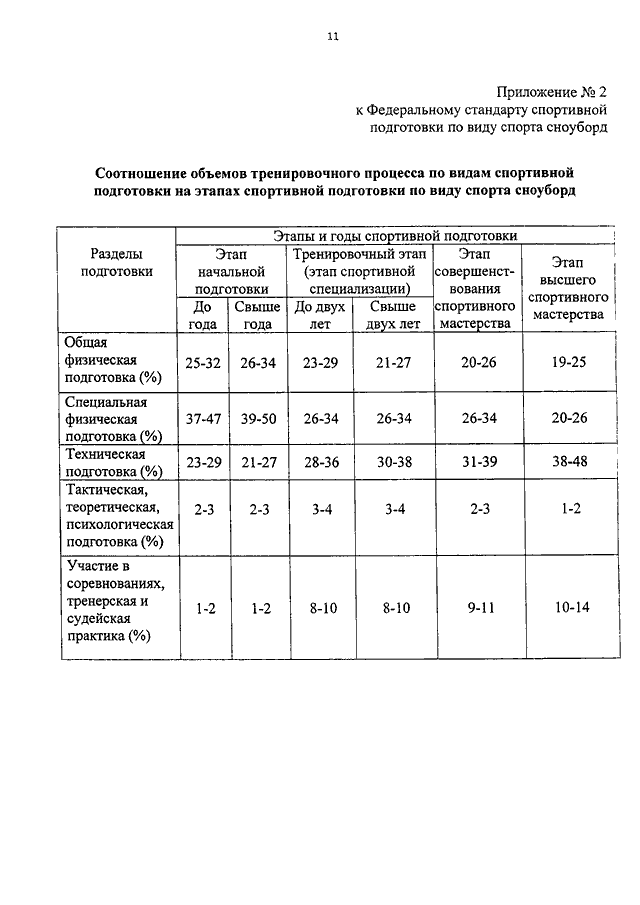 11

Приложение № 2
к Федеральному стандарту спортивной подготовки по виду спорта сноуборд

Соотношение объемов тренировочного процесса по видам спортивной подготовки на этапах спортивной подготовки по виду спорта сноуборд

| Разделы подготовки | Этапы и годы спортивной подготовки | | | | | |
|---|---|---|---|---|---|---|
| | Этап начальной подготовки | | Тренировочный этап (этап спортивной специализации) | | Этап совершенствования спортивного мастерства | Этап высшего спортивного мастерства |
| | До года | Свыше года | До двух лет | Свыше двух лет | | |
| Общая физическая подготовка (%) | 25-32 | 26-34 | 23-29 | 21-27 | 20-26 | 19-25 |
| Специальная физическая подготовка (%) | 37-47 | 39-50 | 26-34 | 26-34 | 26-34 | 20-26 |
| Техническая подготовка (%) | 23-29 | 21-27 | 28-36 | 30-38 | 31-39 | 38-48 |
| Тактическая, теоретическая, психологическая подготовка (%) | 2-3 | 2-3 | 3-4 | 3-4 | 2-3 | 1-2 |
| Участие в соревнованиях, тренерская и судейская практика (%) | 1-2 | 1-2 | 8-10 | 8-10 | 9-11 | 10-14 |